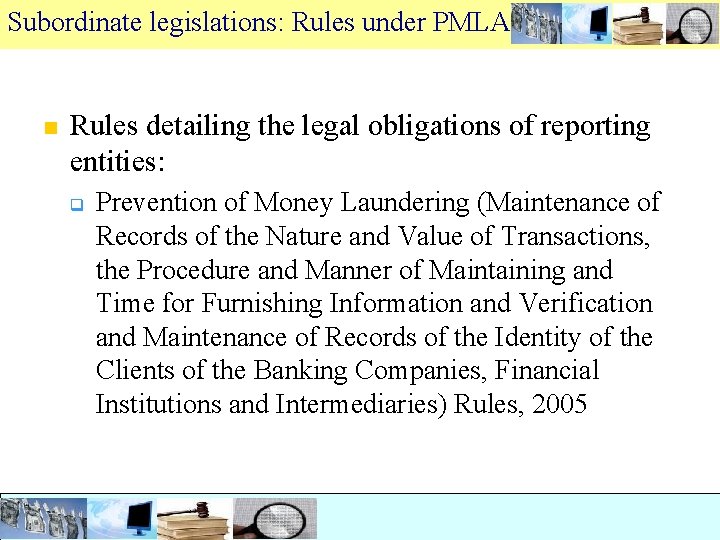 Subordinate legislations: Rules under PMLA

• Rules detailing the legal obligations of reporting entities:

☐ Prevention of Money Laundering (Maintenance of Records of the Nature and Value of Transactions, the Procedure and Manner of Maintaining and Time for Furnishing Information and Verification and Maintenance of Records of the Identity of the Clients of the Banking Companies, Financial Institutions and Intermediaries) Rules, 2005